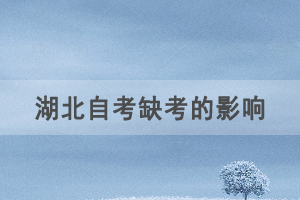 湖北自考缺考的影响